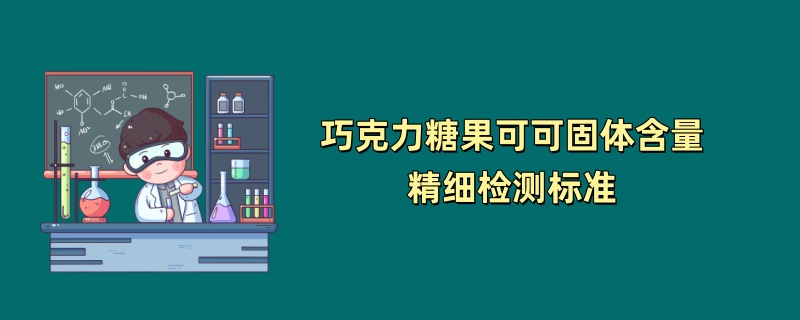 巧克力糖果可可固体含量
精细检测标准